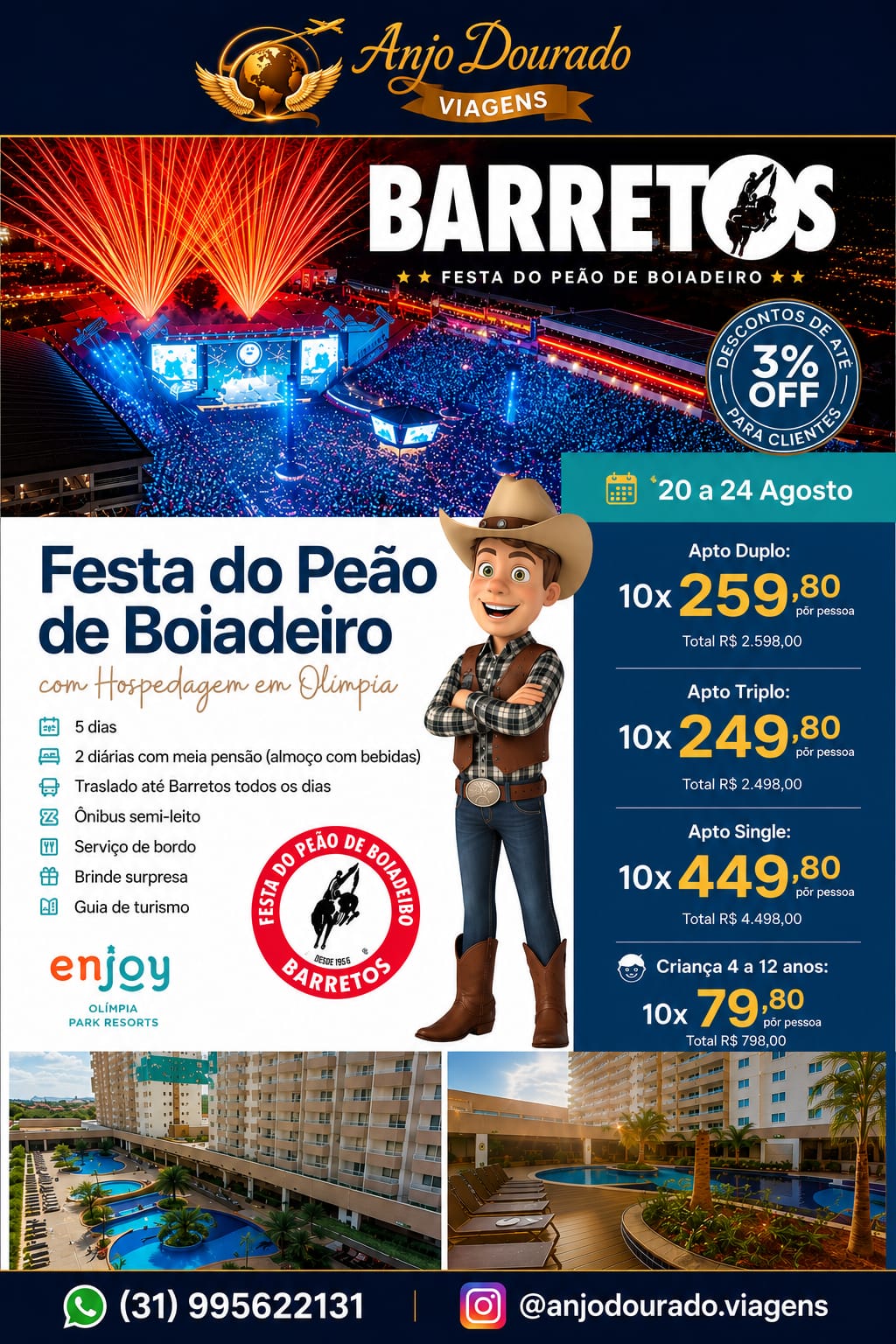 Anjo Dourado
VIAGENS

BARRETOS
★ ★ FESTA DO PEÃO DE BOIADEIRO ★ ★

DESCONTOS DE ATÉ
3% OFF
PARA CLIENTES

20 a 24 Agosto

Festa do Peão de Boiadeiro
com Hospedagem em Olímpia

5 dias
2 diárias com meia pensão (almoço com bebidas)
Traslado até Barretos todos os dias
Ônibus semi-leito
Serviço de bordo
Brinde surpresa
Guia de turismo

enjoy
OLÍMPIA
PARK RESORTS

FESTA DO PEÃO DE BOIADEIRO
DESDE 1956
BARRETOS

Apto Duplo:
10x 259,80 pôr pessoa
Total R$ 2.598,00

Apto Triplo:
10x 249,80 pôr pessoa
Total R$ 2.498,00

Apto Single:
10x 449,80 pôr pessoa
Total R$ 4.498,00

Criança 4 a 12 anos:
10x 79,80 pôr pessoa
Total R$ 798,00

(31) 995622131
@anjodourado.viagens